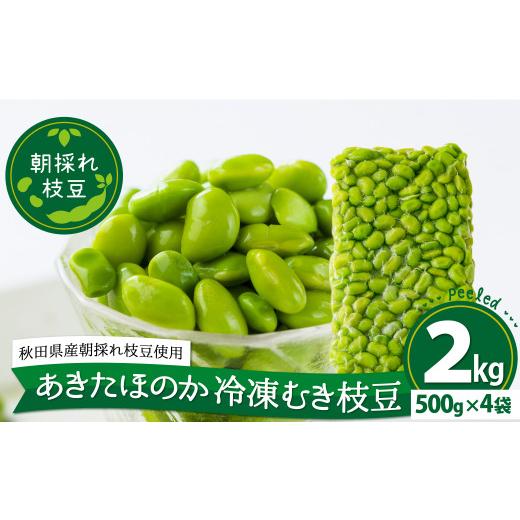 朝採れ
枝豆

秋田県産朝採れ枝豆使用

あきたほのか 冷凍むき枝豆

peeled

2kg

500g×4袋